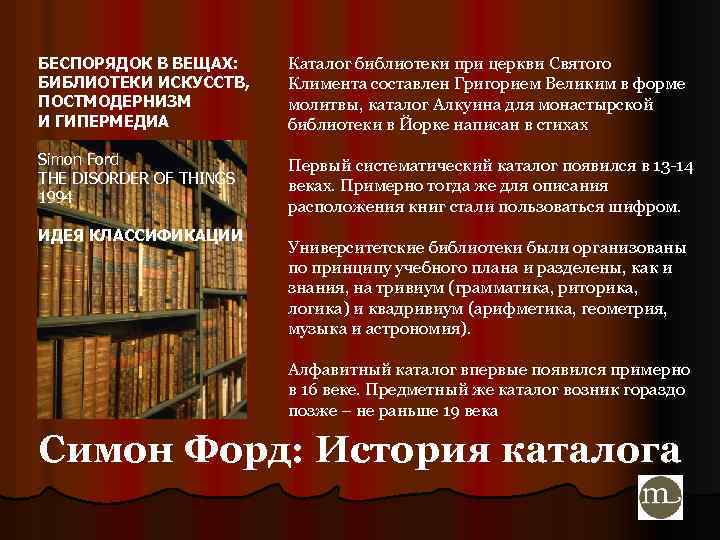 БЕСПОРЯДОК В ВЕЩАХ: БИБЛИОТЕКИ ИСКУССТВ, ПОСТМОДЕРНИЗМ И ГИПЕРМЕДИА

Simon Ford
THE DISORDER OF THINGS
1994

ИДЕЯ КЛАССИФИКАЦИИ

Каталог библиотеки при церкви Святого Климента составлен Григорием Великим в форме молитвы, каталог Алкуина для монастырской библиотеки в Йорке написан в стихах

Первый систематический каталог появился в 13-14 веках. Примерно тогда же для описания расположения книг стали пользоваться шифром.

Университетские библиотеки были организованы по принципу учебного плана и разделены, как и знания, на тривиум (грамматика, риторика, логика) и квадривиум (арифметика, геометрия, музыка и астрономия).

Алфавитный каталог впервые появился примерно в 16 веке. Предметный же каталог возник гораздо позже – не раньше 19 века

Симон Форд: История каталога

m